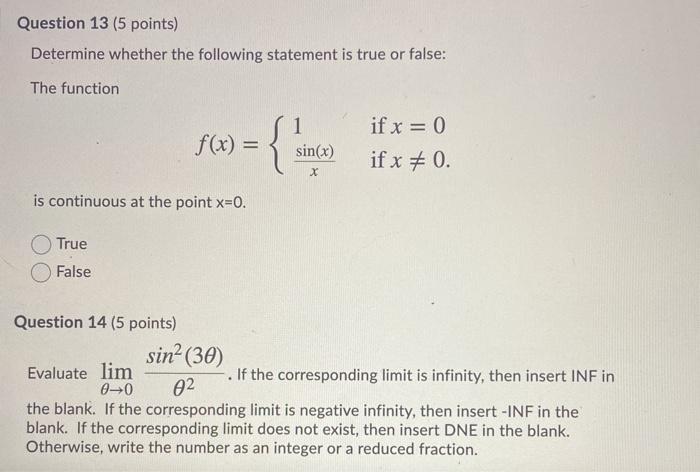 Question 13 (5 points)

Determine whether the following statement is true or false:

The function

$f(x) = \begin{cases} 1 & \text{if } x = 0 \\ \frac{\sin(x)}{x} & \text{if } x \neq 0. \end{cases}$

is continuous at the point x=0.

True

False

Question 14 (5 points)

Evaluate $\lim_{\theta \to 0} \frac{sin^2(3\theta)}{\theta^2}$. If the corresponding limit is infinity, then insert INF in the blank. If the corresponding limit is negative infinity, then insert -INF in the blank. If the corresponding limit does not exist, then insert DNE in the blank. Otherwise, write the number as an integer or a reduced fraction.